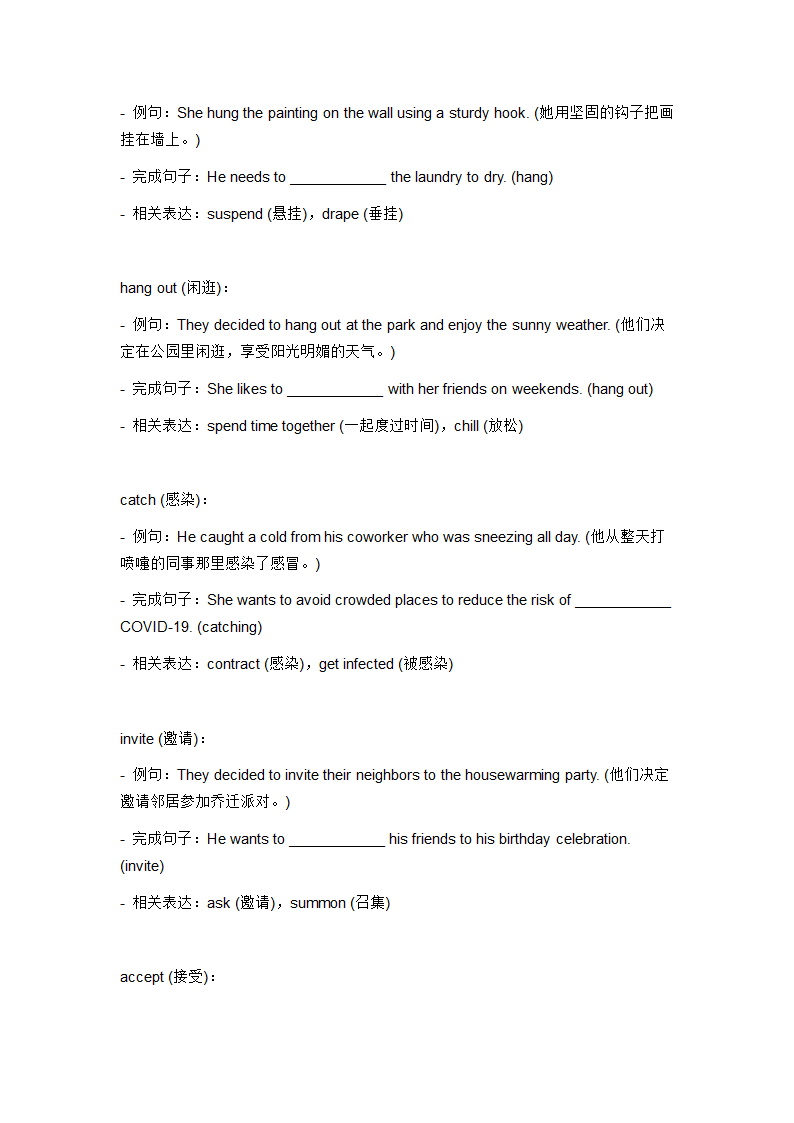 - 例句：She hung the painting on the wall using a sturdy hook. (她用坚固的钩子把画挂在墙上。)

- 完成句子：He needs to ____________ the laundry to dry. (hang)

- 相关表达：suspend (悬挂)，drape (垂挂)

hang out (闲逛)：

- 例句：They decided to hang out at the park and enjoy the sunny weather. (他们决定在公园里闲逛，享受阳光明媚的天气。)

- 完成句子：She likes to ____________ with her friends on weekends. (hang out)

- 相关表达：spend time together (一起度过时间)，chill (放松)

catch (感染)：

- 例句：He caught a cold from his coworker who was sneezing all day. (他从整天打喷嚏的同事那里感染了感冒。)

- 完成句子：She wants to avoid crowded places to reduce the risk of ____________ COVID-19. (catching)

- 相关表达：contract (感染)，get infected (被感染)

invite (邀请)：

- 例句：They decided to invite their neighbors to the housewarming party. (他们决定邀请邻居参加乔迁派对。)

- 完成句子：He wants to ____________ his friends to his birthday celebration. (invite)

- 相关表达：ask (邀请)，summon (召集)

accept (接受)：